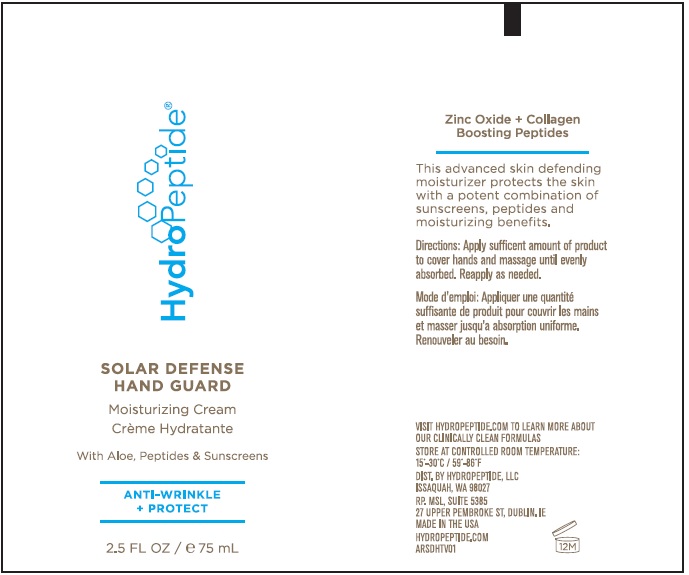 HydroPeptide®

SOLAR DEFENSE HAND GUARD
Moisturizing Cream
Crème Hydratante

With Aloe, Peptides & Sunscreens

ANTI-WRINKLE + PROTECT

2.5 FL OZ / ℮ 75 mL

Zinc Oxide + Collagen Boosting Peptides

This advanced skin defending moisturizer protects the skin with a potent combination of sunscreens, peptides and moisturizing benefits.

Directions: Apply sufficent amount of product to cover hands and massage until evenly absorbed. Reapply as needed.

Mode d'emploi: Appliquer une quantité suffisante de produit pour couvrir les mains et masser jusqu'a absorption uniforme. Renouveler au besoin.

VISIT HYDROPEPTIDE.COM TO LEARN MORE ABOUT OUR CLINICALLY CLEAN FORMULAS
STORE AT CONTROLLED ROOM TEMPERATURE: 15°-30°C / 59°-86°F
DIST. BY HYDROPEPTIDE, LLC
ISSAQUAH, WA 98027
RP. MSL, SUITE 5385
27 UPPER PEMBROKE ST, DUBLIN, IE
MADE IN THE USA
HYDROPEPTIDE.COM
ARSDHTV01

12M